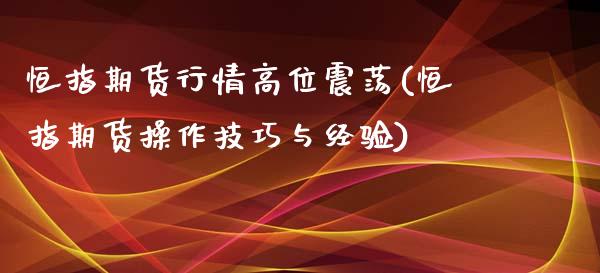 恒指期货行情高位震荡(恒指期货操作技巧与经验)